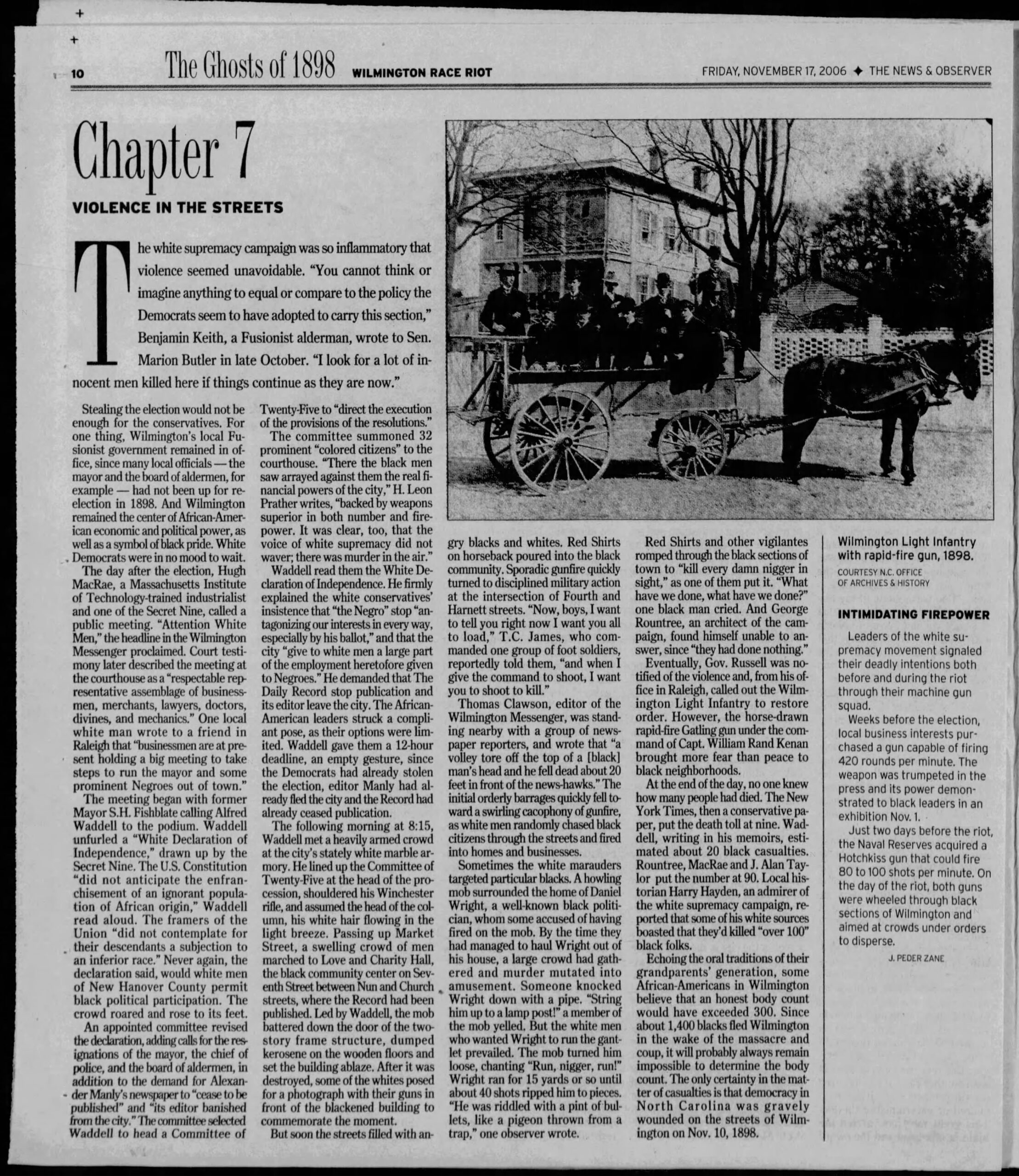 10 The Ghosts of 1898 WILMINGTON RACE RIOT FRIDAY, NOVEMBER 17, 2006 ✦ THE NEWS & OBSERVER

Chapter 7

VIOLENCE IN THE STREETS

The white supremacy campaign was so inflammatory that violence seemed unavoidable. "You cannot think or imagine anything to equal or compare to the policy the Democrats seem to have adopted to carry this section," Benjamin Keith, a Fusionist alderman, wrote to Sen. Marion Butler in late October. "I look for a lot of innocent men killed here if things continue as they are now."

Stealing the election would not be enough for the conservatives. For one thing, Wilmington's local Fusionist government remained in office, since many local officials — the mayor and the board of aldermen, for example — had not been up for reelection in 1898. And Wilmington remained the center of African-American economic and political power, as well as a symbol of black pride. White Democrats were in no mood to wait.

The day after the election, Hugh MacRae, a Massachusetts Institute of Technology-trained industrialist and one of the Secret Nine, called a public meeting. "Attention White Men," the headline in the Wilmington Messenger proclaimed. Court testimony later described the meeting at the courthouse as a "respectable representative assemblage of businessmen, merchants, lawyers, doctors, divines, and mechanics." One local white man wrote to a friend in Raleigh that "businessmen are at present holding a big meeting to take steps to run the mayor and some prominent Negroes out of town."

The meeting began with former Mayor S.H. Fishblate calling Alfred Waddell to the podium. Waddell unfurled a "White Declaration of Independence," drawn up by the Secret Nine. The U.S. Constitution "did not anticipate the enfranchisement of an ignorant population of African origin," Waddell read aloud. The framers of the Union "did not contemplate for their descendants a subjection to an inferior race." Never again, the declaration said, would white men of New Hanover County permit black political participation. The crowd roared and rose to its feet.

An appointed committee revised the declaration, adding calls for the resignations of the mayor, the chief of police, and the board of aldermen, in addition to the demand for Alexander Manly's newspaper to "cease to be published" and "its editor banished from the city." The committee selected Waddell to head a Committee of Twenty-Five to "direct the execution of the provisions of the resolutions."

The committee summoned 32 prominent "colored citizens" to the courthouse. "There the black men saw arrayed against them the real financial powers of the city," H. Leon Prather writes, "backed by weapons superior in both number and firepower. It was clear, too, that the voice of white supremacy did not waver; there was murder in the air."

Waddell read them the White Declaration of Independence. He firmly explained the white conservatives' insistence that "the Negro" stop "antagonizing our interests in every way, especially by his ballot," and that the city "give to white men a large part of the employment heretofore given to Negroes." He demanded that The Daily Record stop publication and its editor leave the city. The African-American leaders struck a compliant pose, as their options were limited. Waddell gave them a 12-hour deadline, an empty gesture, since the Democrats had already stolen the election, editor Manly had already fled the city and the Record had already ceased publication.

The following morning at 8:15, Waddell met a heavily armed crowd at the city's stately white marble armory. He lined up the Committee of Twenty-Five at the head of the procession, shouldered his Winchester rifle, and assumed the head of the column, his white hair flowing in the light breeze. Passing up Market Street, a swelling crowd of men marched to Love and Charity Hall, the black community center on Seventh Street between Nun and Church streets, where the Record had been published. Led by Waddell, the mob battered down the door of the two-story frame structure, dumped kerosene on the wooden floors and set the building ablaze. After it was destroyed, some of the whites posed for a photograph with their guns in front of the blackened building to commemorate the moment.

But soon the streets filled with angry blacks and whites. Red Shirts on horseback poured into the black community. Sporadic gunfire quickly turned to disciplined military action at the intersection of Fourth and Harnett streets. "Now, boys, I want to tell you right now I want you all to load," T.C. James, who commanded one group of foot soldiers, reportedly told them, "and when I give the command to shoot, I want you to shoot to kill."

Thomas Clawson, editor of the Wilmington Messenger, was standing nearby with a group of newspaper reporters, and wrote that "a volley tore off the top of a [black] man's head and he fell dead about 20 feet in front of the news-hawks." The initial orderly barrages quickly fell toward a swirling cacophony of gunfire, as white men randomly chased black citizens through the streets and fired into homes and businesses.

Sometimes the white marauders targeted particular blacks. A howling mob surrounded the home of Daniel Wright, a well-known black politician, whom some accused of having fired on the mob. By the time they had managed to haul Wright out of his house, a large crowd had gathered and murder mutated into amusement. Someone knocked Wright down with a pipe. "String him up to a lamp post!" a member of the mob yelled. But the white men who wanted Wright to run the gantlet prevailed. The mob turned him loose, chanting "Run, nigger, run!" Wright ran for 15 yards or so until about 40 shots ripped him to pieces. "He was riddled with a pint of bullets, like a pigeon thrown from a trap," one observer wrote.

Red Shirts and other vigilantes romped through the black sections of town to "kill every damn nigger in sight," as one of them put it. "What have we done, what have we done?" one black man cried. And George Rountree, an architect of the campaign, found himself unable to answer, since "they had done nothing."

Eventually, Gov. Russell was notified of the violence and, from his office in Raleigh, called out the Wilmington Light Infantry to restore order. However, the horse-drawn rapid-fire Gatling gun under the command of Capt. William Rand Kenan brought more fear than peace to black neighborhoods.

At the end of the day, no one knew how many people had died. The New York Times, then a conservative paper, put the death toll at nine. Waddell, writing in his memoirs, estimated about 20 black casualties. Rountree, MacRae and J. Alan Taylor put the number at 90. Local historian Harry Hayden, an admirer of the white supremacy campaign, reported that some of his white sources boasted that they'd killed "over 100" black folks.

Echoing the oral traditions of their grandparents' generation, some African-Americans in Wilmington believe that an honest body count would have exceeded 300. Since about 1,400 blacks fled Wilmington in the wake of the massacre and coup, it will probably always remain impossible to determine the body count. The only certainty in the matter of casualties is that democracy in North Carolina was gravely wounded on the streets of Wilmington on Nov. 10, 1898.

Wilmington Light Infantry with rapid-fire gun, 1898.
COURTESY N.C. OFFICE OF ARCHIVES & HISTORY

INTIMIDATING FIREPOWER

Leaders of the white supremacy movement signaled their deadly intentions both before and during the riot through their machine gun squad.

Weeks before the election, local business interests purchased a gun capable of firing 420 rounds per minute. The weapon was trumpeted in the press and its power demonstrated to black leaders in an exhibition Nov. 1.

Just two days before the riot, the Naval Reserves acquired a Hotchkiss gun that could fire 80 to 100 shots per minute. On the day of the riot, both guns were wheeled through black sections of Wilmington and aimed at crowds under orders to disperse.

J. PEDER ZANE